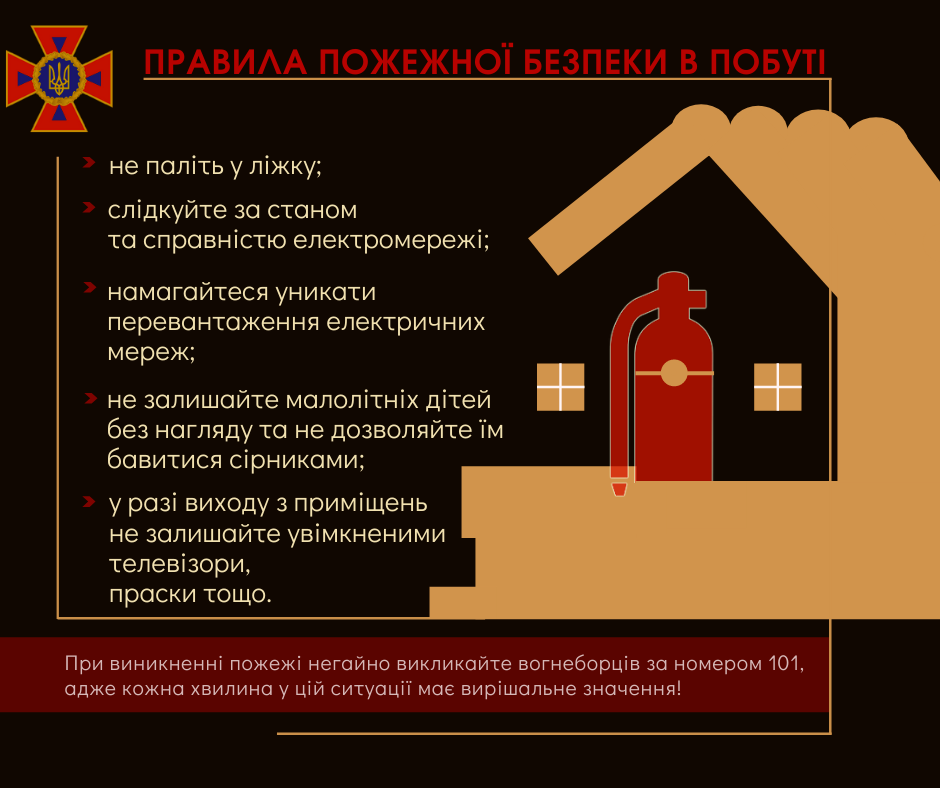 ПРАВИЛА ПОЖЕЖНОЇ БЕЗПЕКИ В ПОБУТІ

не паліть у ліжку;

слідкуйте за станом та справністю електромережі;

намагайтеся уникати перевантаження електричних мереж;

не залишайте малолітніх дітей без нагляду та не дозволяйте їм бавитися сірниками;

у разі виходу з приміщень не залишайте увімкненими телевізори, праски тощо.

При виникненні пожежі негайно викликайте вогнеборців за номером 101, адже кожна хвилина у цій ситуації має вирішальне значення!